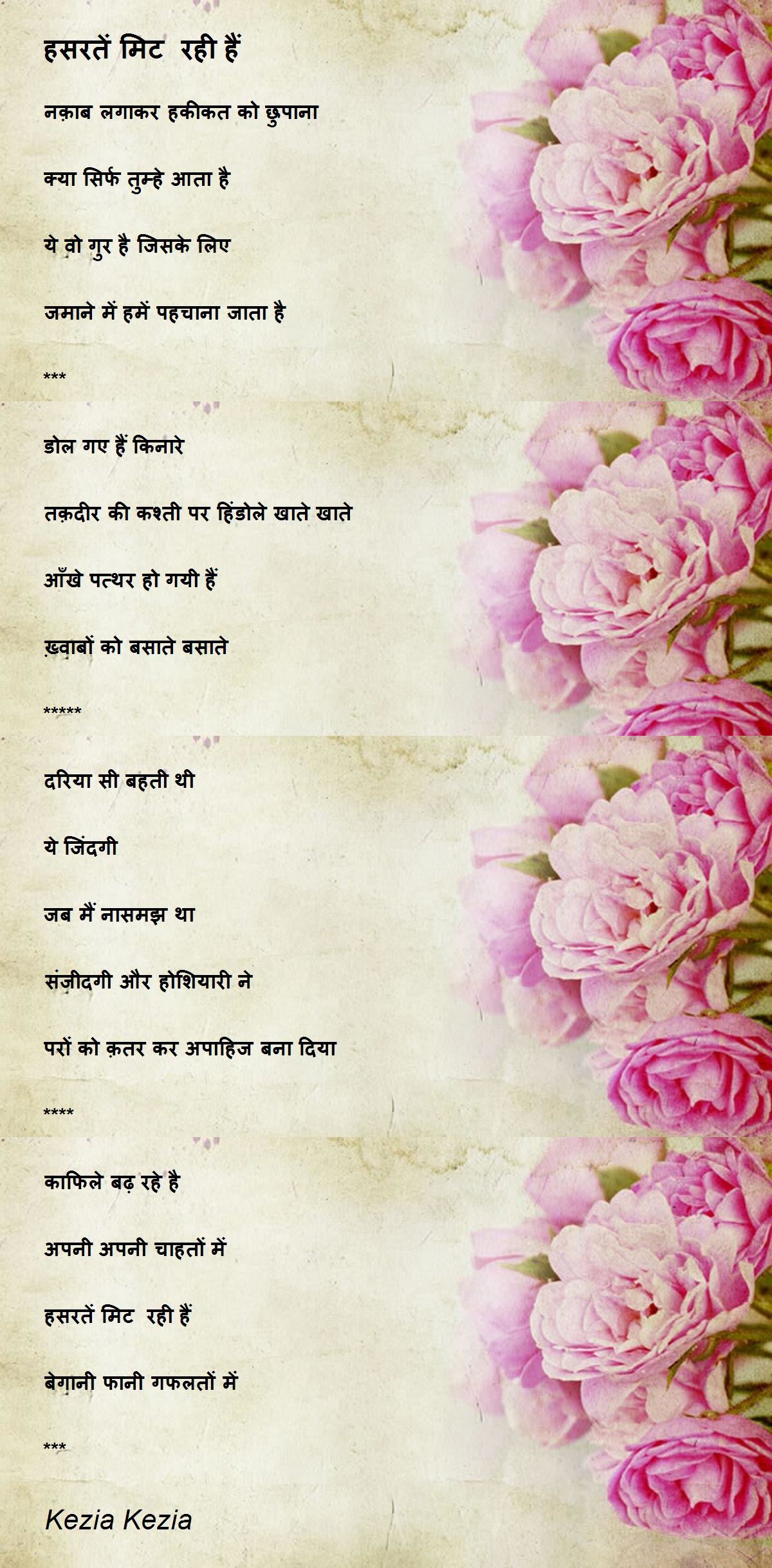 हसरतें मिट रही हैं

नक़ाब लगाकर हकीकत को छुपाना

क्या सिर्फ तुम्हे आता है

ये वो गुर है जिसके लिए

जमाने में हमें पहचाना जाता है

***

डोल गए हैं किनारे

तक़दीर की कश्ती पर हिंडोले खाते खाते

आँखे पत्थर हो गयी हैं

ख़्वाबों को बसाते बसाते

*****

दरिया सी बहती थी

ये जिंदगी

जब मैं नासमझ था

संज़ीदगी और होशियारी ने

परों को क़तर कर अपाहिज बना दिया

****

काफिले बढ़ रहे है

अपनी अपनी चाहतों में

हसरतें मिट रही हैं

बेगानी फानी गफलतों में

***

Kezia Kezia